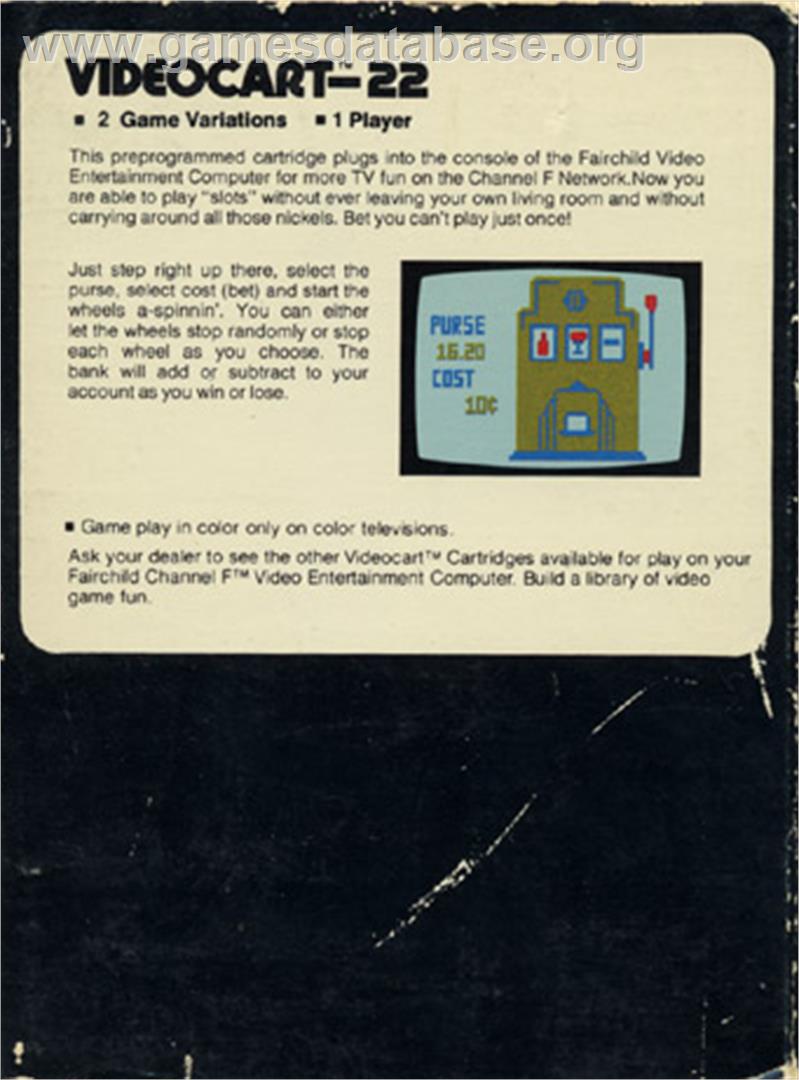 www.gamesdatabase.org

VIDEOCART™-22

■ 2 Game Variations ■ 1 Player

This preprogrammed cartridge plugs into the console of the Fairchild Video Entertainment Computer for more TV fun on the Channel F Network.Now you are able to play "slots" without ever leaving your own living room and without carrying around all those nickels. Bet you can't play just once!

Just step right up there, select the purse, select cost (bet) and start the wheels a-spinnin'. You can either let the wheels stop randomly or stop each wheel as you choose. The bank will add or subtract to your account as you win or lose.

PURSE
16.20
COST
10¢

■ Game play in color only on color televisions.

Ask your dealer to see the other Videocart™ Cartridges available for play on your Fairchild Channel F™ Video Entertainment Computer. Build a library of video game fun.